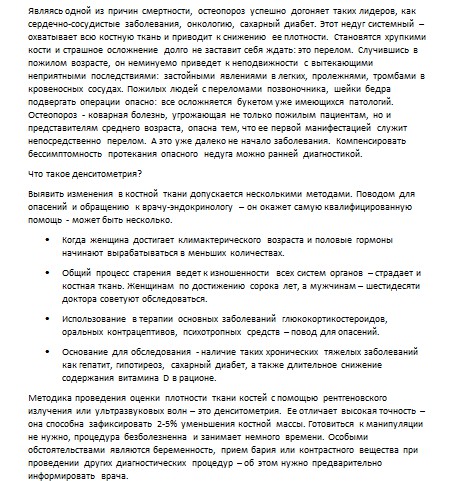 Являясь одной из причин смертности, остеопороз успешно догоняет таких лидеров, как сердечно-сосудистые заболевания, онкологию, сахарный диабет. Этот недуг системный – охватывает всю костную ткань и приводит к снижению ее плотности. Становятся хрупкими кости и страшное осложнение долго не заставит себя ждать: это перелом. Случившись в пожилом возрасте, он неминуемо приведет к неподвижности с вытекающими неприятными последствиями: застойными явлениями в легких, пролежнями, тромбами в кровеносных сосудах. Пожилых людей с переломами позвоночника, шейки бедра подвергать операции опасно: все осложняется букетом уже имеющихся патологий. Остеопороз - коварная болезнь, угрожающая не только пожилым пациентам, но и представителям среднего возраста, опасна тем, что ее первой манифестацией служит непосредственно перелом. А это уже далеко не начало заболевания. Компенсировать бессимптомность протекания опасного недуга можно ранней диагностикой.

Что такое денситометрия?

Выявить изменения в костной ткани допускается несколькими методами. Поводом для опасений и обращению к врачу-эндокринологу – он окажет самую квалифицированную помощь - может быть несколько.

• Когда женщина достигает климактерического возраста и половые гормоны начинают вырабатываться в меньших количествах.

• Общий процесс старения ведет к изношенности всех систем органов – страдает и костная ткань. Женщинам по достижению сорока лет, а мужчинам – шестидесяти доктора советуют обследоваться.

• Использование в терапии основных заболеваний глюкокортикостероидов, оральных контрацептивов, психотропных средств – повод для опасений.

• Основание для обследования - наличие таких хронических тяжелых заболеваний как гепатит, гипотиреоз, сахарный диабет, а также длительное снижение содержания витамина D в рационе.

Методика проведения оценки плотности ткани костей с помощью рентгеновского излучения или ультразвуковых волн – это денситометрия. Ее отличает высокая точность – она способна зафиксировать 2-5% уменьшения костной массы. Готовиться к манипуляции не нужно, процедура безболезненна и занимает немного времени. Особыми обстоятельствами являются беременность, прием бария или контрастного вещества при проведении других диагностических процедур – об этом нужно предварительно информировать врача.